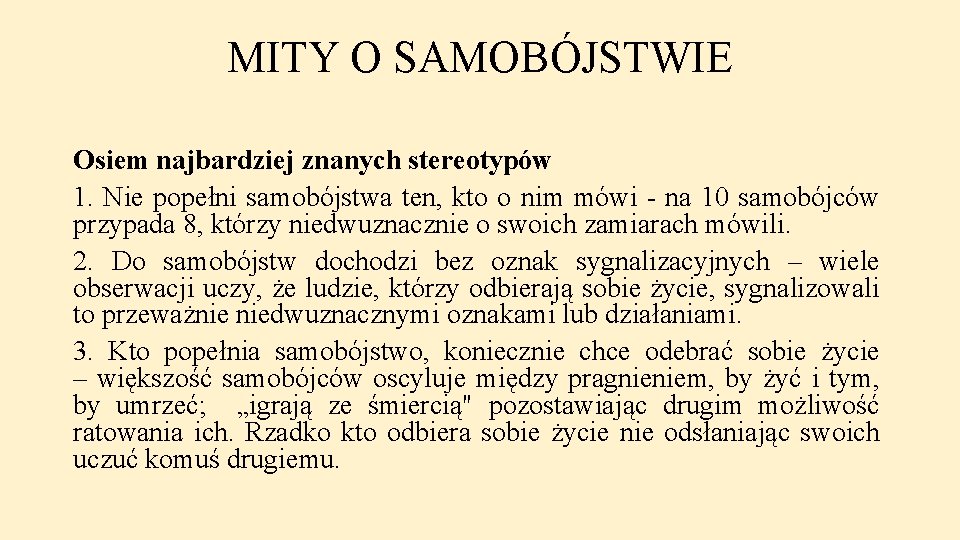 MITY O SAMOBÓJSTWIE

Osiem najbardziej znanych stereotypów

1. Nie popełni samobójstwa ten, kto o nim mówi - na 10 samobójców przypada 8, którzy niedwuznacznie o swoich zamiarach mówili.

2. Do samobójstw dochodzi bez oznak sygnalizacyjnych – wiele obserwacji uczy, że ludzie, którzy odbierają sobie życie, sygnalizowali to przeważnie niedwuznacznymi oznakami lub działaniami.

3. Kto popełnia samobójstwo, koniecznie chce odebrać sobie życie – większość samobójców oscyluje między pragnieniem, by żyć i tym, by umrzeć; „igrają ze śmiercią" pozostawiając drugim możliwość ratowania ich. Rzadko kto odbiera sobie życie nie odsłaniając swoich uczuć komuś drugiemu.